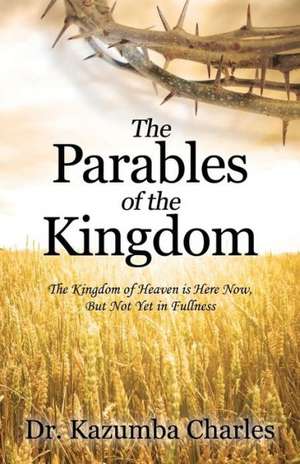 The Parables of the Kingdom

The Kingdom of Heaven is Here Now, But Not Yet in Fullness

Dr. Kazumba Charles